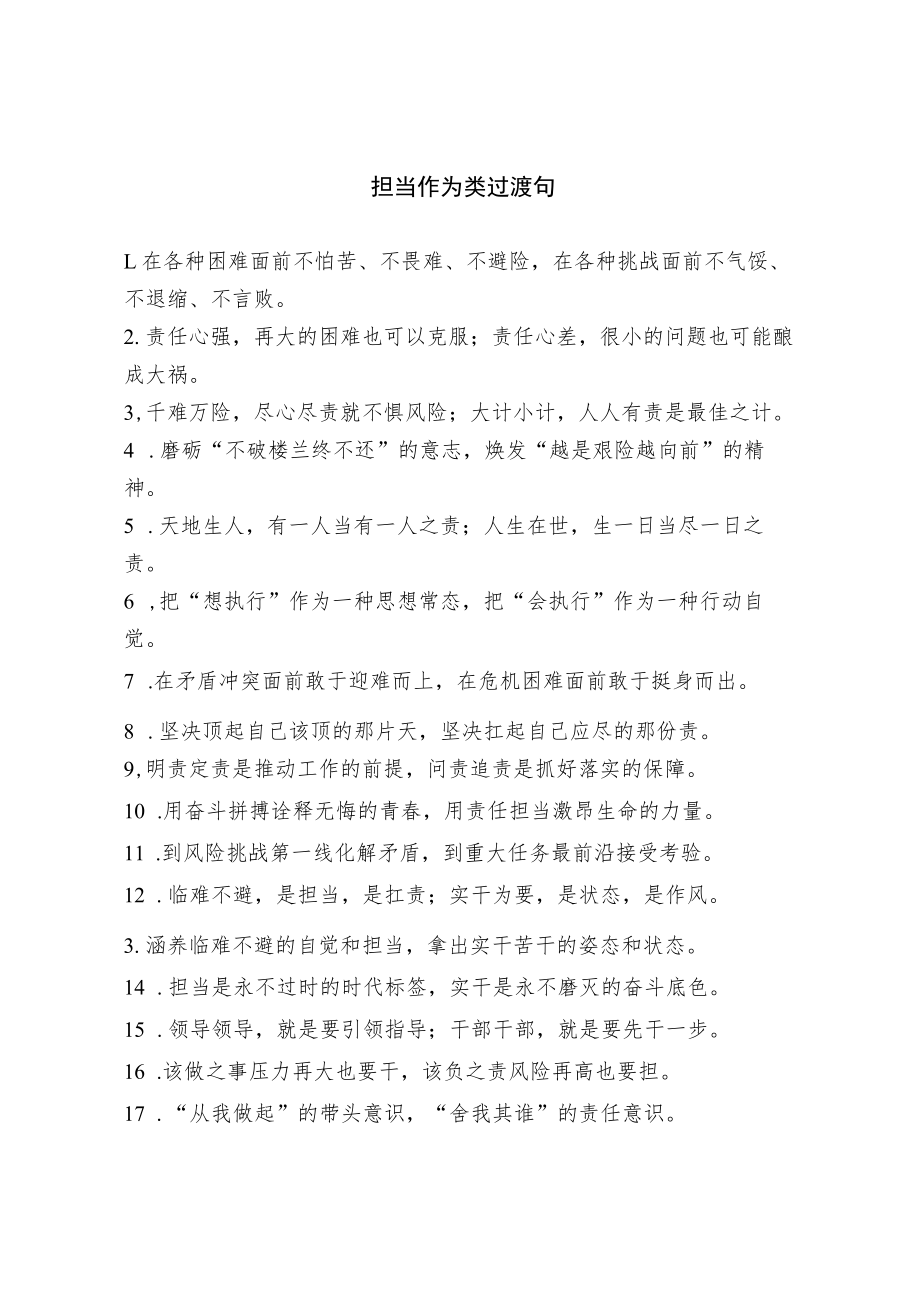 担当作为类过渡句

L在各种困难面前不怕苦、不畏难、不避险，在各种挑战面前不气馁、不退缩、不言败。

2.责任心强，再大的困难也可以克服；责任心差，很小的问题也可能酿成大祸。

3,千难万险，尽心尽责就不惧风险；大计小计，人人有责是最佳之计。

4 .磨砺“不破楼兰终不还”的意志，焕发“越是艰险越向前”的精神。

5 .天地生人，有一人当有一人之责；人生在世，生一日当尽一日之责。

6 ,把“想执行”作为一种思想常态，把“会执行”作为一种行动自觉。

7 .在矛盾冲突面前敢于迎难而上，在危机困难面前敢于挺身而出。

8 .坚决顶起自己该顶的那片天，坚决扛起自己应尽的那份责。

9,明责定责是推动工作的前提，问责追责是抓好落实的保障。

10 .用奋斗拼搏诠释无悔的青春，用责任担当激昂生命的力量。

11 .到风险挑战第一线化解矛盾，到重大任务最前沿接受考验。

12 .临难不避，是担当，是扛责；实干为要，是状态，是作风。

3.涵养临难不避的自觉和担当，拿出实干苦干的姿态和状态。

14 .担当是永不过时的时代标签，实干是永不磨灭的奋斗底色。

15 .领导领导，就是要引领指导；干部干部，就是要先干一步。

16 .该做之事压力再大也要干，该负之责风险再高也要担。

17 .“从我做起”的带头意识，“舍我其谁”的责任意识。